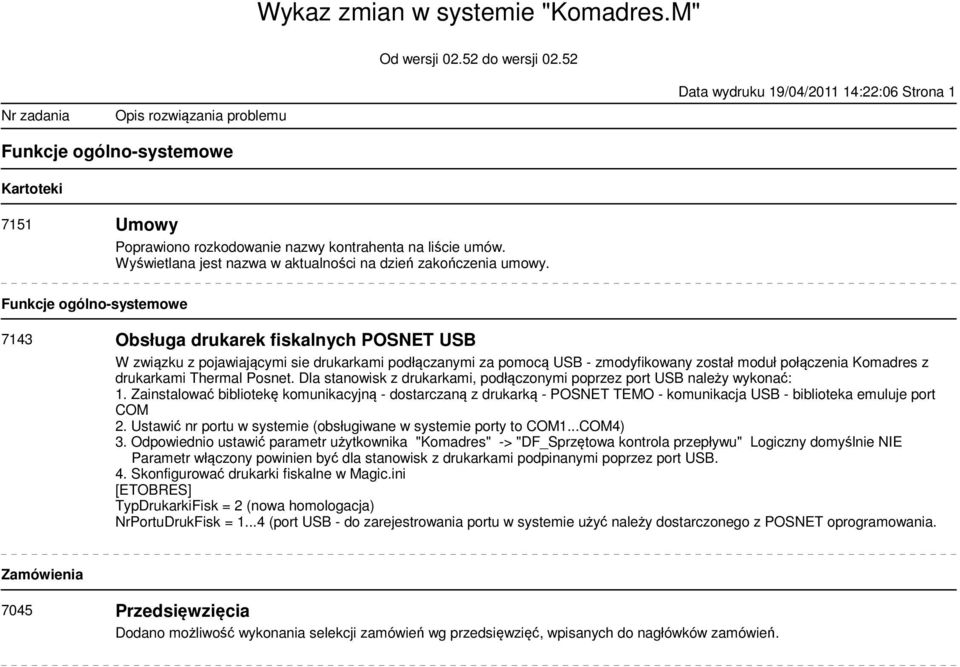 Wykaz zmian w systemie "Komadres.M"

Od wersji 02.52 do wersji 02.52

Data wydruku 19/04/2011 14:22:06 Strona 1

Nr zadania Opis rozwiązania problemu

Funkcje ogólno-systemowe

Kartoteki

7151 Umowy

Poprawiono rozkodowanie nazwy kontrahenta na liście umów.
Wyświetlana jest nazwa w aktualności na dzień zakończenia umowy.

Funkcje ogólno-systemowe

7143 Obsługa drukarek fiskalnych POSNET USB

W związku z pojawiającymi sie drukarkami podłączanymi za pomocą USB - zmodyfikowany został moduł połączenia Komadres z drukarkami Thermal Posnet. Dla stanowisk z drukarkami, podłączonymi poprzez port USB należy wykonać:
1. Zainstalować bibliotekę komunikacyjną - dostarczaną z drukarką - POSNET TEMO - komunikacja USB - biblioteka emuluje port COM
2. Ustawić nr portu w systemie (obsługiwane w systemie porty to COM1...COM4)
3. Odpowiednio ustawić parametr użytkownika "Komadres" -> "DF_Sprzętowa kontrola przepływu" Logiczny domyślnie NIE
Parametr włączony powinien być dla stanowisk z drukarkami podpinanymi poprzez port USB.
4. Skonfigurować drukarki fiskalne w Magic.ini
[ETOBRES]
TypDrukarkiFisk = 2 (nowa homologacja)
NrPortuDrukFisk = 1...4 (port USB - do zarejestrowania portu w systemie użyć należy dostarczonego z POSNET oprogramowania.

Zamówienia

7045 Przedsięwzięcia

Dodano możliwość wykonania selekcji zamówień wg przedsięwzięć, wpisanych do nagłówków zamówień.